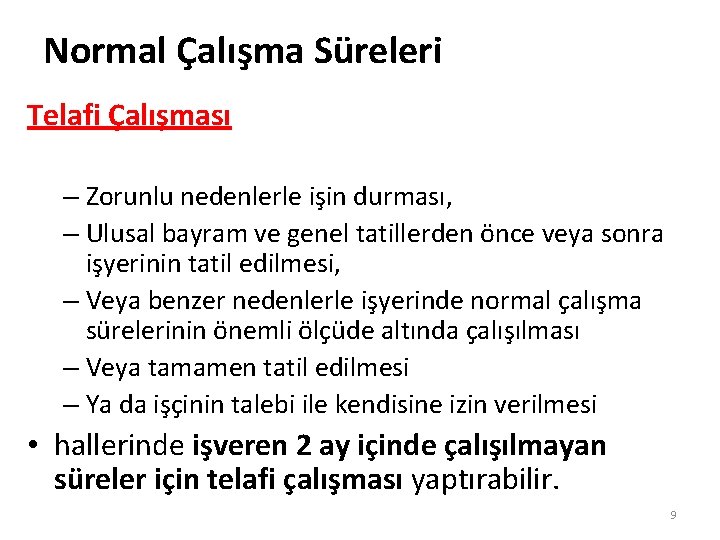 Normal Çalışma Süreleri

Telafi Çalışması

– Zorunlu nedenlerle işin durması,
– Ulusal bayram ve genel tatillerden önce veya sonra işyerinin tatil edilmesi,
– Veya benzer nedenlerle işyerinde normal çalışma sürelerinin önemli ölçüde altında çalışılması
– Veya tamamen tatil edilmesi
– Ya da işçinin talebi ile kendisine izin verilmesi

• hallerinde işveren 2 ay içinde çalışılmayan süreler için telafi çalışması yaptırabilir.

9